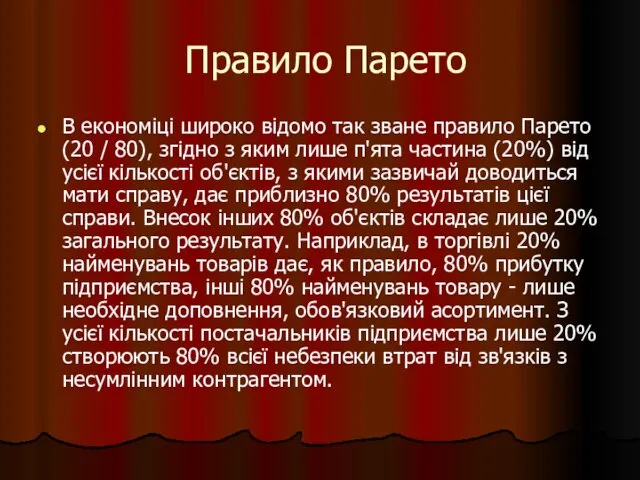 Правило Парето

В економіці широко відомо так зване правило Парето (20 / 80), згідно з яким лише п'ята частина (20%) від усієї кількості об'єктів, з якими зазвичай доводиться мати справу, дає приблизно 80% результатів цієї справи. Внесок інших 80% об'єктів складає лише 20% загального результату. Наприклад, в торгівлі 20% найменувань товарів дає, як правило, 80% прибутку підприємства, інші 80% найменувань товару - лише необхідне доповнення, обов'язковий асортимент. З усієї кількості постачальників підприємства лише 20% створюють 80% всієї небезпеки втрат від зв'язків з несумлінним контрагентом.